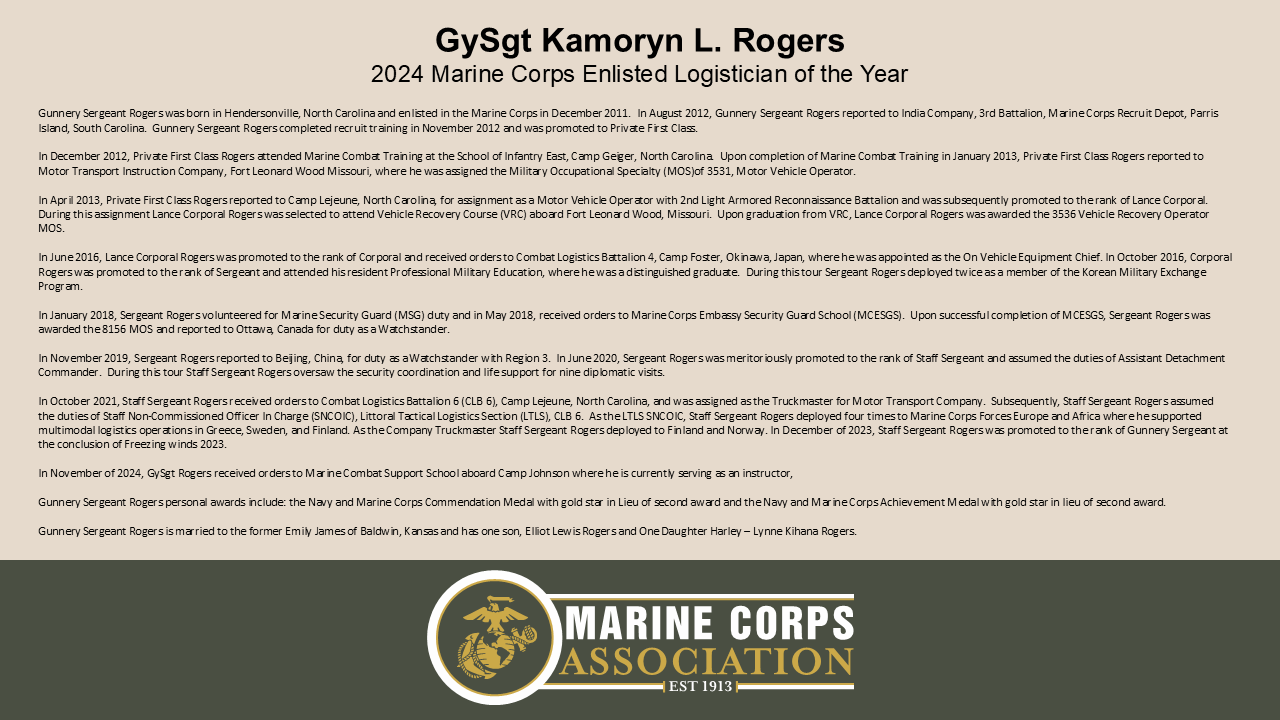 GySgt Kamoryn L. Rogers
2024 Marine Corps Enlisted Logistician of the Year

Gunnery Sergeant Rogers was born in Hendersonville, North Carolina and enlisted in the Marine Corps in December 2011. In August 2012, Gunnery Sergeant Rogers reported to India Company, 3rd Battalion, Marine Corps Recruit Depot, Parris Island, South Carolina. Gunnery Sergeant Rogers completed recruit training in November 2012 and was promoted to Private First Class.

In December 2012, Private First Class Rogers attended Marine Combat Training at the School of Infantry East, Camp Geiger, North Carolina. Upon completion of Marine Combat Training in January 2013, Private First Class Rogers reported to Motor Transport Instruction Company, Fort Leonard Wood Missouri, where he was assigned the Military Occupational Specialty (MOS)of 3531, Motor Vehicle Operator.

In April 2013, Private First Class Rogers reported to Camp Lejeune, North Carolina, for assignment as a Motor Vehicle Operator with 2nd Light Armored Reconnaissance Battalion and was subsequently promoted to the rank of Lance Corporal. During this assignment Lance Corporal Rogers was selected to attend Vehicle Recovery Course (VRC) aboard Fort Leonard Wood, Missouri. Upon graduation from VRC, Lance Corporal Rogers was awarded the 3536 Vehicle Recovery Operator MOS.

In June 2016, Lance Corporal Rogers was promoted to the rank of Corporal and received orders to Combat Logistics Battalion 4, Camp Foster, Okinawa, Japan, where he was appointed as the On Vehicle Equipment Chief. In October 2016, Corporal Rogers was promoted to the rank of Sergeant and attended his resident Professional Military Education, where he was a distinguished graduate. During this tour Sergeant Rogers deployed twice as a member of the Korean Military Exchange Program.

In January 2018, Sergeant Rogers volunteered for Marine Security Guard (MSG) duty and in May 2018, received orders to Marine Corps Embassy Security Guard School (MCESGS). Upon successful completion of MCESGS, Sergeant Rogers was awarded the 8156 MOS and reported to Ottawa, Canada for duty as a Watchstander.

In November 2019, Sergeant Rogers reported to Beijing, China, for duty as a Watchstander with Region 3. In June 2020, Sergeant Rogers was meritoriously promoted to the rank of Staff Sergeant and assumed the duties of Assistant Detachment Commander. During this tour Staff Sergeant Rogers oversaw the security coordination and life support for nine diplomatic visits.

In October 2021, Staff Sergeant Rogers received orders to Combat Logistics Battalion 6 (CLB 6), Camp Lejeune, North Carolina, and was assigned as the Truckmaster for Motor Transport Company. Subsequently, Staff Sergeant Rogers assumed the duties of Staff Non-Commissioned Officer In Charge (SNCOIC), Littoral Tactical Logistics Section (LTLS), CLB 6. As the LTLS SNCOIC, Staff Sergeant Rogers deployed four times to Marine Corps Forces Europe and Africa where he supported multimodal logistics operations in Greece, Sweden, and Finland. As the Company Truckmaster Staff Sergeant Rogers deployed to Finland and Norway. In December of 2023, Staff Sergeant Rogers was promoted to the rank of Gunnery Sergeant at the conclusion of Freezing winds 2023.

In November of 2024, GySgt Rogers received orders to Marine Combat Support School aboard Camp Johnson where he is currently serving as an instructor,

Gunnery Sergeant Rogers personal awards include: the Navy and Marine Corps Commendation Medal with gold star in Lieu of second award and the Navy and Marine Corps Achievement Medal with gold star in lieu of second award.

Gunnery Sergeant Rogers is married to the former Emily James of Baldwin, Kansas and has one son, Elliot Lewis Rogers and One Daughter Harley – Lynne Kihana Rogers.

MARINE CORPS
ASSOCIATION
EST 1913